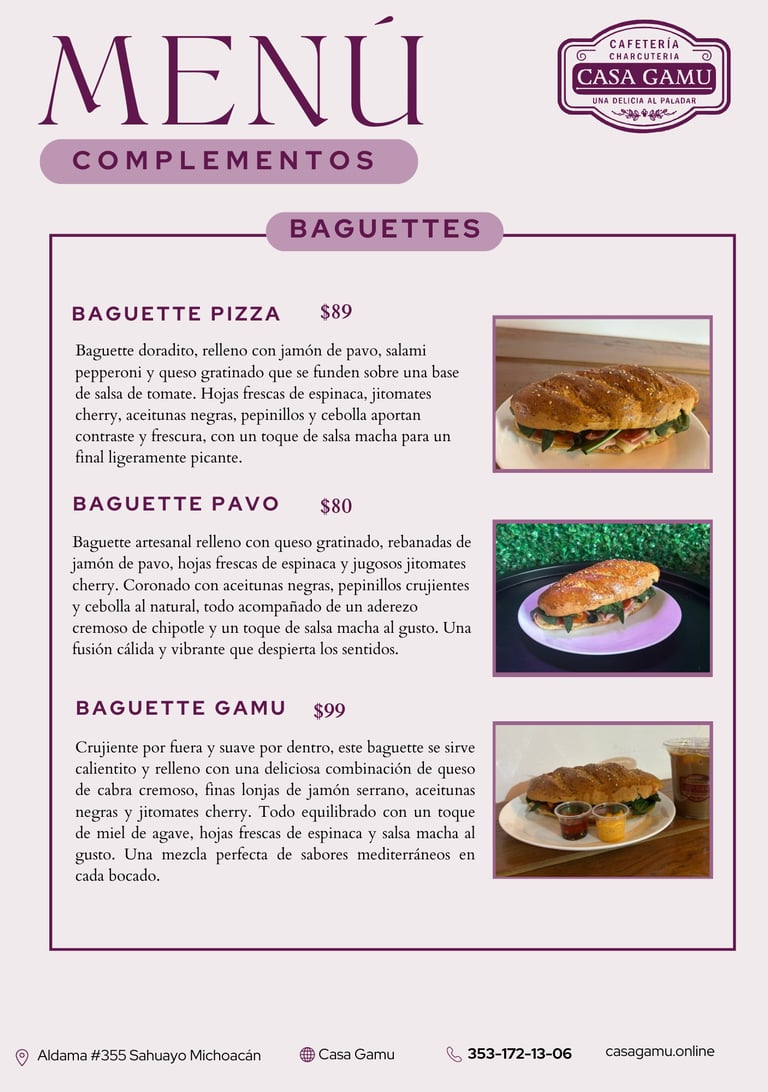 MENÚ

COMPLEMENTOS

CAFETERÍA
CHARCUTERIA
CASA GAMU
UNA DELICIA AL PALADAR

BAGUETTES

BAGUETTE PIZZA $89

Baguette doradito, relleno con jamón de pavo, salami pepperoni y queso gratinado que se funden sobre una base de salsa de tomate. Hojas frescas de espinaca, jitomates cherry, aceitunas negras, pepinillos y cebolla aportan contraste y frescura, con un toque de salsa macha para un final ligeramente picante.

BAGUETTE PAVO $80

Baguette artesanal relleno con queso gratinado, rebanadas de jamón de pavo, hojas frescas de espinaca y jugosos jitomates cherry. Coronado con aceitunas negras, pepinillos crujientes y cebolla al natural, todo acompañado de un aderezo cremoso de chipotle y un toque de salsa macha al gusto. Una fusión cálida y vibrante que despierta los sentidos.

BAGUETTE GAMU $99

Crujiente por fuera y suave por dentro, este baguette se sirve calientito y relleno con una deliciosa combinación de queso de cabra cremoso, finas lonjas de jamón serrano, aceitunas negras y jitomates cherry. Todo equilibrado con un toque de miel de agave, hojas frescas de espinaca y salsa macha al gusto. Una mezcla perfecta de sabores mediterráneos en cada bocado.

Aldama #355 Sahuayo Michoacán Casa Gamu 353-172-13-06 casagamu.online